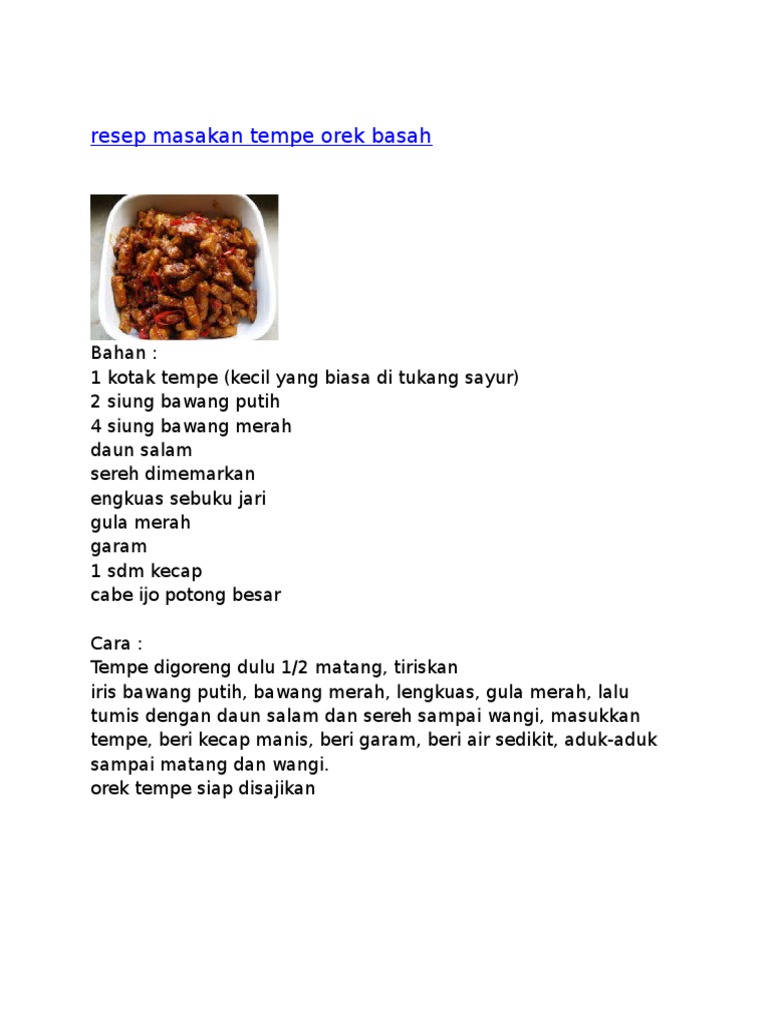 resep masakan tempe orek basah

Bahan :
1 kotak tempe (kecil yang biasa di tukang sayur)
2 siung bawang putih
4 siung bawang merah
daun salam
sereh dimemarkan
engkuas sebuku jari
gula merah
garam
1 sdm kecap
cabe ijo potong besar

Cara :
Tempe digoreng dulu 1/2 matang, tiriskan
iris bawang putih, bawang merah, lengkuas, gula merah, lalu tumis dengan daun salam dan sereh sampai wangi, masukkan tempe, beri kecap manis, beri garam, beri air sedikit, aduk-aduk sampai matang dan wangi.
orek tempe siap disajikan